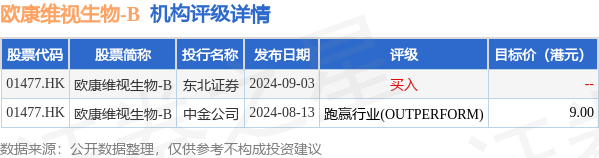 欧康维视生物-B 机构评级详情

| 股票代码 | 股票简称 | 投行名称 | 发布日期 | 评级 | 目标价（港元） |
|---|---|---|---|---|---|
| 01477.HK | 欧康维视生物-B | 东北证券 | 2024-09-03 | 买入 | -- |
| 01477.HK | 欧康维视生物-B | 中金公司 | 2024-08-13 | 跑赢行业(OUTPERFORM) | 9.00 |

数据来源：公开数据整理，仅供参考不构成投资建议